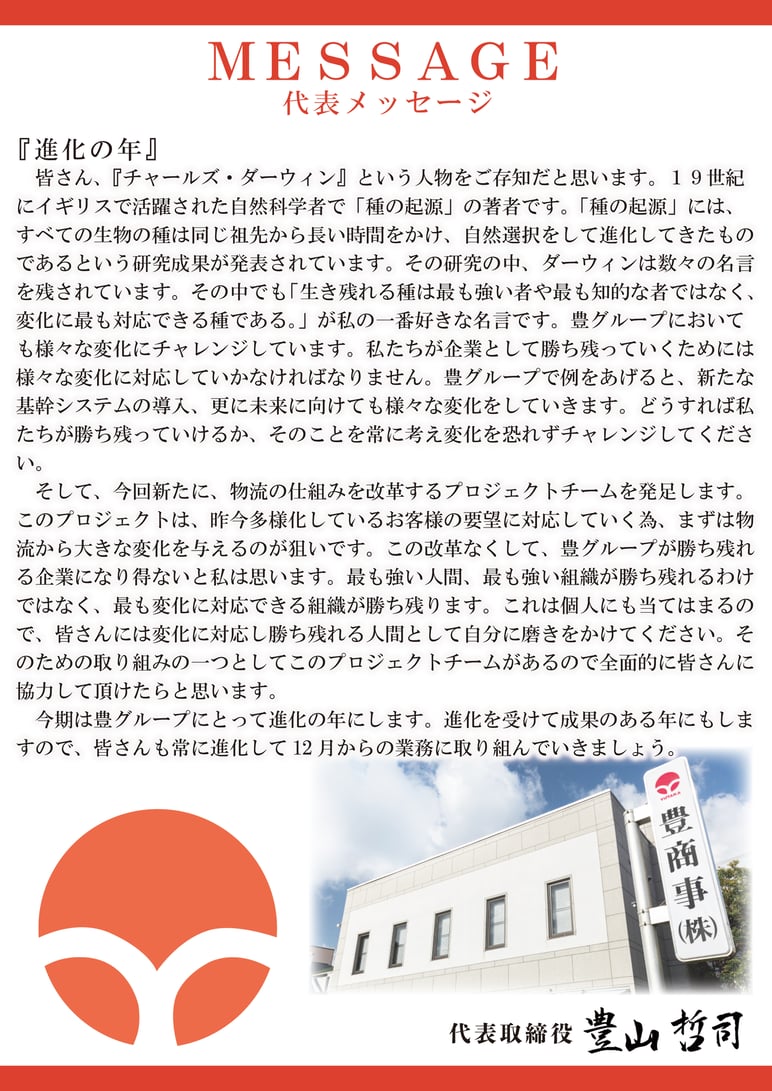 MESSAGE
代表メッセージ

『進化の年』

皆さん、『チャールズ・ダーウィン』という人物をご存知だと思います。19世紀にイギリスで活躍された自然科学者で「種の起源」の著者です。「種の起源」には、すべての生物の種は同じ祖先から長い時間をかけ、自然選択をして進化してきたものであるという研究成果が発表されています。その研究の中、ダーウィンは数々の名言を残されています。その中でも「生き残れる種は最も強い者や最も知的な者ではなく、変化に最も対応できる種である。」が私の一番好きな名言です。豊グループにおいても様々な変化にチャレンジしています。私たちが企業として勝ち残っていくためには様々な変化に対応していかなければなりません。豊グループで例をあげると、新たな基幹システムの導入、更に未来に向けても様々な変化をしていきます。どうすれば私たちが勝ち残っていけるか、そのことを常に考え変化を恐れずチャレンジしてください。

そして、今回新たに、物流の仕組みを改革するプロジェクトチームを発足します。このプロジェクトは、昨今多様化しているお客様の要望に対応していく為、まずは物流から大きな変化を与えるのが狙いです。この改革なくして、豊グループが勝ち残れる企業になり得ないと私は思います。最も強い人間、最も強い組織が勝ち残れるわけではなく、最も変化に対応できる組織が勝ち残ります。これは個人にも当てはまるので、皆さんには変化に対応し勝ち残れる人間として自分に磨きをかけてください。そのための取り組みの一つとしてこのプロジェクトチームがあるので全面的に皆さんに協力して頂けたらと思います。

今期は豊グループにとって進化の年にします。進化を受けて成果のある年にもしますので、皆さんも常に進化して12月からの業務に取り組んでいきましょう。

豊商事(株)

代表取締役 豊山哲司